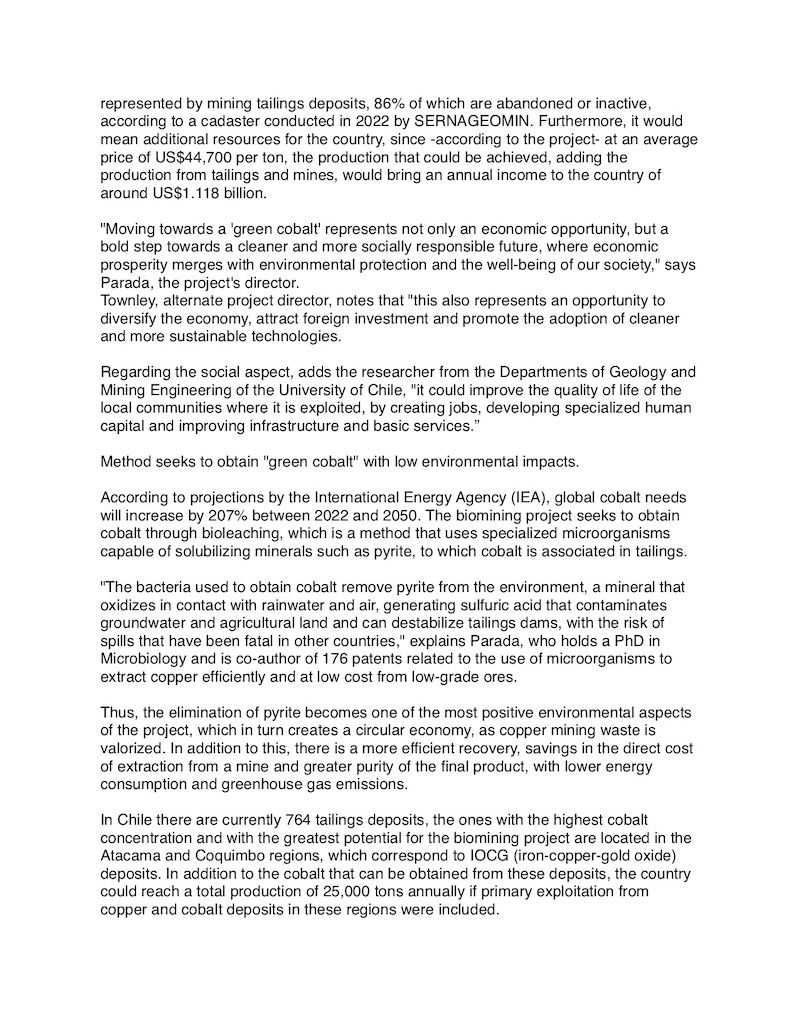 represented by mining tailings deposits, 86% of which are abandoned or inactive, according to a cadaster conducted in 2022 by SERNAGEOMIN. Furthermore, it would mean additional resources for the country, since -according to the project- at an average price of US$44,700 per ton, the production that could be achieved, adding the production from tailings and mines, would bring an annual income to the country of around US$1.118 billion.

"Moving towards a 'green cobalt' represents not only an economic opportunity, but a bold step towards a cleaner and more socially responsible future, where economic prosperity merges with environmental protection and the well-being of our society," says Parada, the project's director.
Townley, alternate project director, notes that "this also represents an opportunity to diversify the economy, attract foreign investment and promote the adoption of cleaner and more sustainable technologies.

Regarding the social aspect, adds the researcher from the Departments of Geology and Mining Engineering of the University of Chile, "it could improve the quality of life of the local communities where it is exploited, by creating jobs, developing specialized human capital and improving infrastructure and basic services."

Method seeks to obtain "green cobalt" with low environmental impacts.

According to projections by the International Energy Agency (IEA), global cobalt needs will increase by 207% between 2022 and 2050. The biomining project seeks to obtain cobalt through bioleaching, which is a method that uses specialized microorganisms capable of solubilizing minerals such as pyrite, to which cobalt is associated in tailings.

"The bacteria used to obtain cobalt remove pyrite from the environment, a mineral that oxidizes in contact with rainwater and air, generating sulfuric acid that contaminates groundwater and agricultural land and can destabilize tailings dams, with the risk of spills that have been fatal in other countries," explains Parada, who holds a PhD in Microbiology and is co-author of 176 patents related to the use of microorganisms to extract copper efficiently and at low cost from low-grade ores.

Thus, the elimination of pyrite becomes one of the most positive environmental aspects of the project, which in turn creates a circular economy, as copper mining waste is valorized. In addition to this, there is a more efficient recovery, savings in the direct cost of extraction from a mine and greater purity of the final product, with lower energy consumption and greenhouse gas emissions.

In Chile there are currently 764 tailings deposits, the ones with the highest cobalt concentration and with the greatest potential for the biomining project are located in the Atacama and Coquimbo regions, which correspond to IOCG (iron-copper-gold oxide) deposits. In addition to the cobalt that can be obtained from these deposits, the country could reach a total production of 25,000 tons annually if primary exploitation from copper and cobalt deposits in these regions were included.